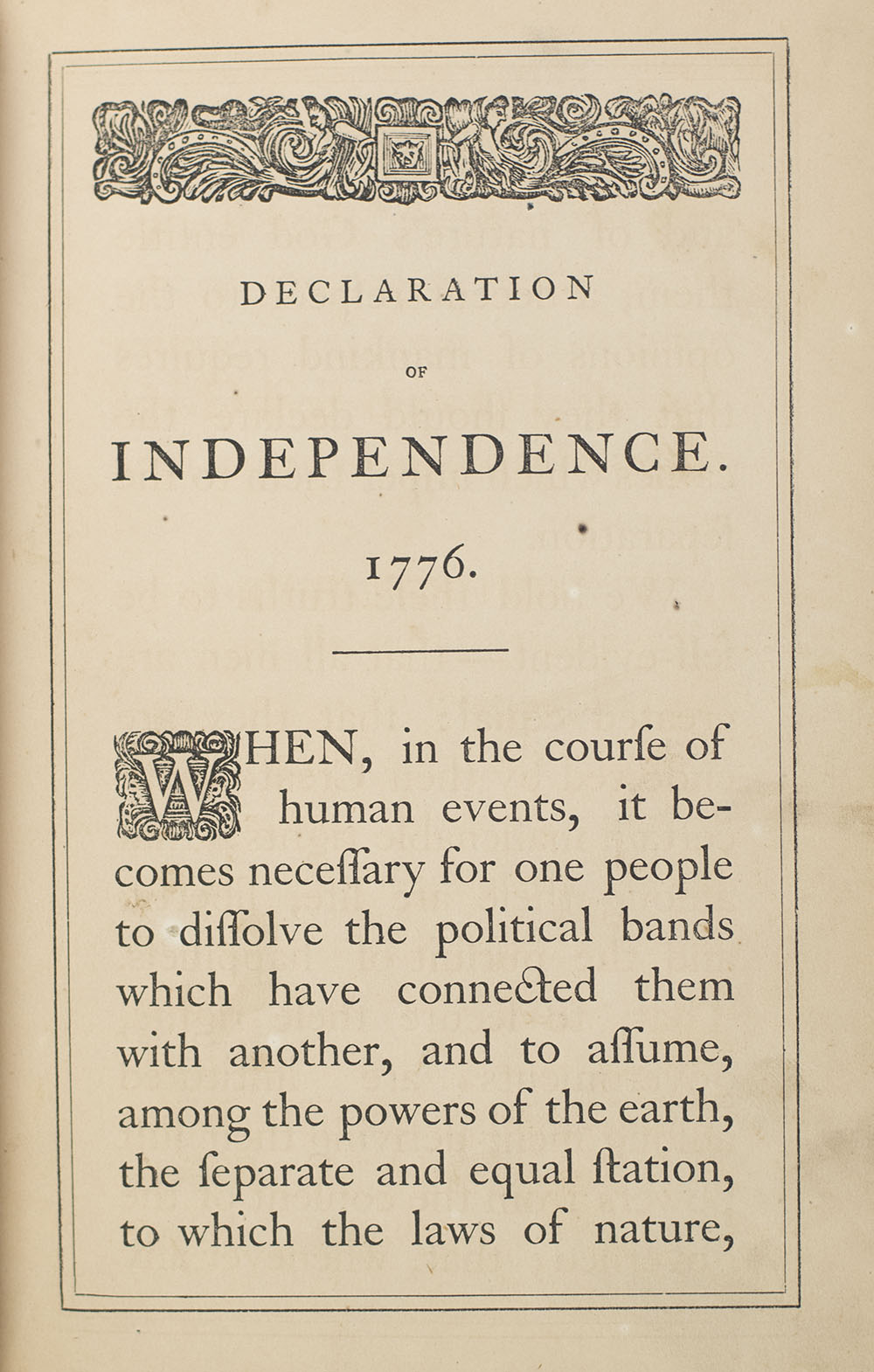 DECLARATION

OF

INDEPENDENCE.

1776.

WHEN, in the courſe of human events, it becomes neceſſary for one people to diſſolve the political bands which have connected them with another, and to aſſume, among the powers of the earth, the ſeparate and equal ſtation, to which the laws of nature,